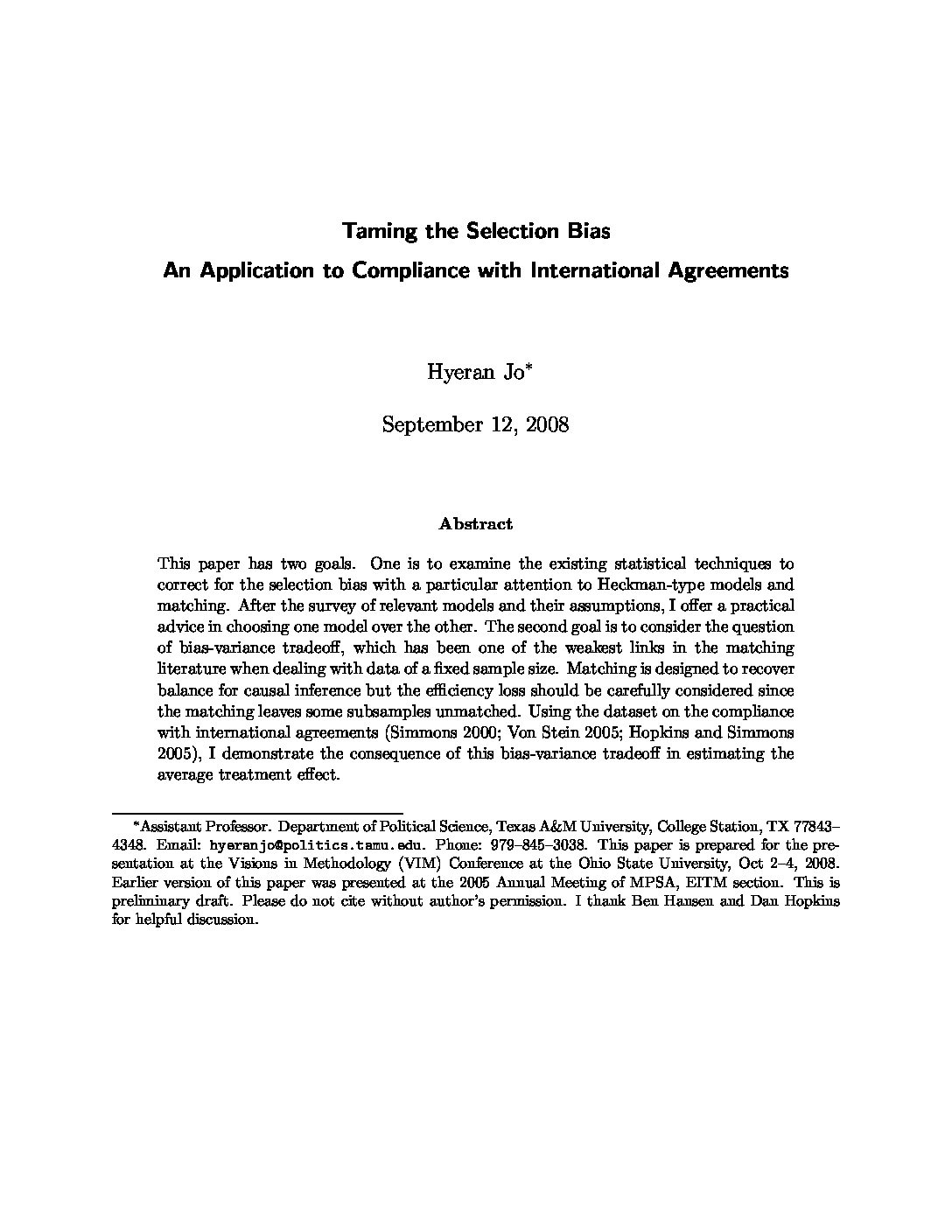 Taming the Selection Bias
An Application to Compliance with International Agreements

Hyeran Jo*

September 12, 2008

Abstract

This paper has two goals. One is to examine the existing statistical techniques to correct for the selection bias with a particular attention to Heckman-type models and matching. After the survey of relevant models and their assumptions, I offer a practical advice in choosing one model over the other. The second goal is to consider the question of bias-variance tradeoff, which has been one of the weakest links in the matching literature when dealing with data of a fixed sample size. Matching is designed to recover balance for causal inference but the efficiency loss should be carefully considered since the matching leaves some subsamples unmatched. Using the dataset on the compliance with international agreements (Simmons 2000; Von Stein 2005; Hopkins and Simmons 2005), I demonstrate the consequence of this bias-variance tradeoff in estimating the average treatment effect.

*Assistant Professor. Department of Political Science, Texas A&M University, College Station, TX 77843–4348. Email: hyeranjo@politics.tamu.edu. Phone: 979–845–3038. This paper is prepared for the presentation at the Visions in Methodology (VIM) Conference at the Ohio State University, Oct 2–4, 2008. Earlier version of this paper was presented at the 2005 Annual Meeting of MPSA, EITM section. This is preliminary draft. Please do not cite without author's permission. I thank Ben Hansen and Dan Hopkins for helpful discussion.